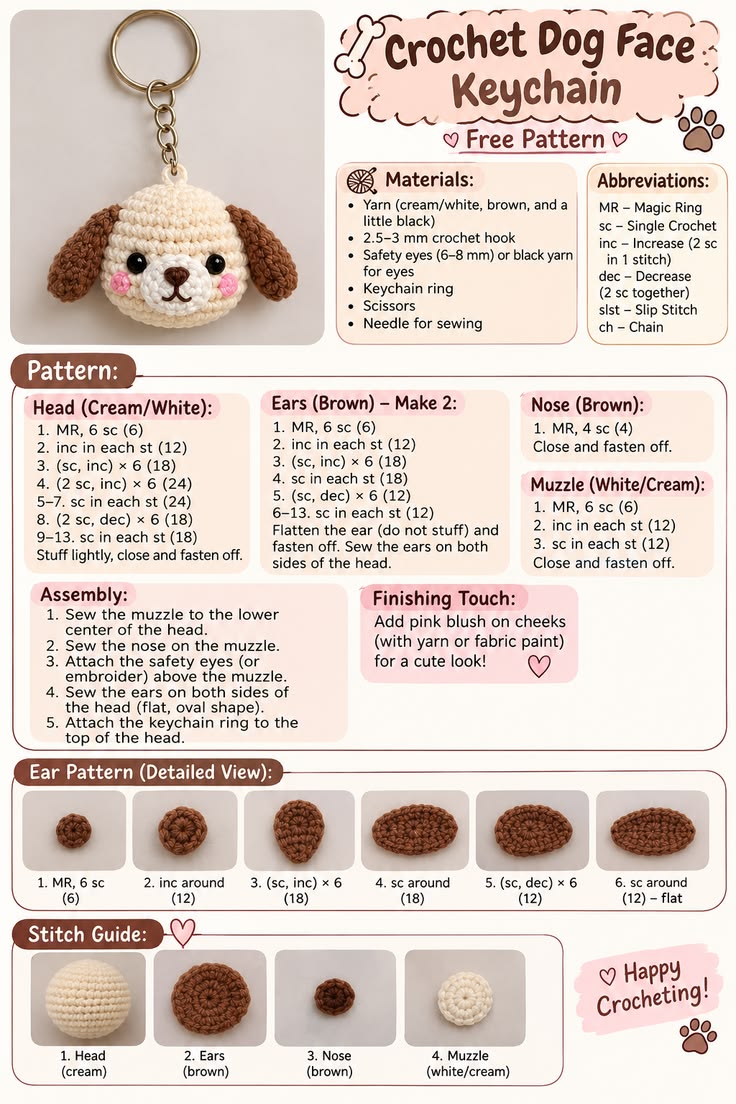 Crochet Dog Face Keychain

Free Pattern

Materials:

• Yarn (cream/white, brown, and a little black)
• 2.5–3 mm crochet hook
• Safety eyes (6–8 mm) or black yarn for eyes
• Keychain ring
• Scissors
• Needle for sewing

Abbreviations:

MR – Magic Ring
sc – Single Crochet
inc – Increase (2 sc in 1 stitch)
dec – Decrease (2 sc together)
slst – Slip Stitch
ch – Chain

Pattern:

Head (Cream/White):

1. MR, 6 sc (6)
2. inc in each st (12)
3. (sc, inc) × 6 (18)
4. (2 sc, inc) × 6 (24)
5–7. sc in each st (24)
8. (2 sc, dec) × 6 (18)
9–13. sc in each st (18)
Stuff lightly, close and fasten off.

Ears (Brown) – Make 2:

1. MR, 6 sc (6)
2. inc in each st (12)
3. (sc, inc) × 6 (18)
4. sc in each st (18)
5. (sc, dec) × 6 (12)
6–13. sc in each st (12)
Flatten the ear (do not stuff) and fasten off. Sew the ears on both sides of the head.

Nose (Brown):

1. MR, 4 sc (4)
Close and fasten off.

Muzzle (White/Cream):

1. MR, 6 sc (6)
2. inc in each st (12)
3. sc in each st (12)
Close and fasten off.

Assembly:

1. Sew the muzzle to the lower center of the head.
2. Sew the nose on the muzzle.
3. Attach the safety eyes (or embroider) above the muzzle.
4. Sew the ears on both sides of the head (flat, oval shape).
5. Attach the keychain ring to the top of the head.

Finishing Touch:

Add pink blush on cheeks (with yarn or fabric paint) for a cute look!

Ear Pattern (Detailed View):

1. MR, 6 sc (6)
2. inc around (12)
3. (sc, inc) × 6 (18)
4. sc around (18)
5. (sc, dec) × 6 (12)
6. sc around (12) – flat

Stitch Guide:

1. Head (cream)
2. Ears (brown)
3. Nose (brown)
4. Muzzle (white/cream)

Happy Crocheting!